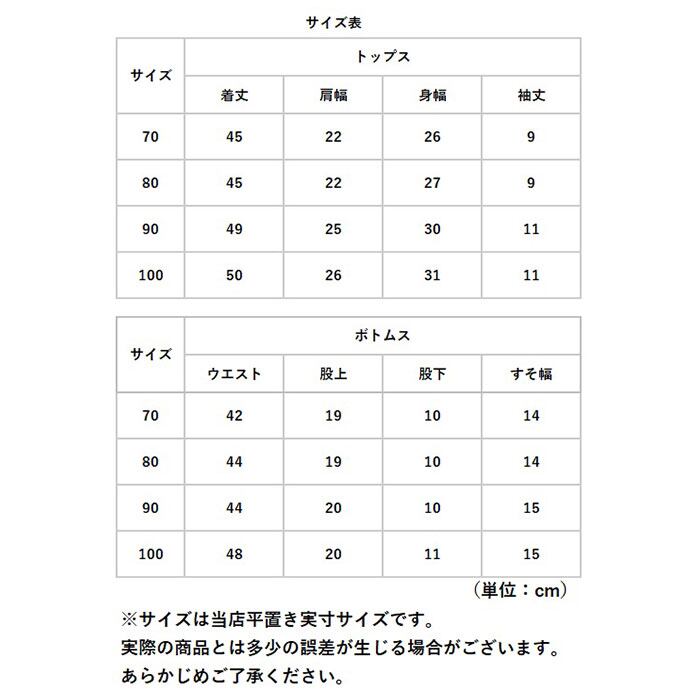 サイズ表

| サイズ | トップス | | | |
|---|---|---|---|---|
| | 着丈 | 肩幅 | 身幅 | 袖丈 |
| 70 | 45 | 22 | 26 | 9 |
| 80 | 45 | 22 | 27 | 9 |
| 90 | 49 | 25 | 30 | 11 |
| 100 | 50 | 26 | 31 | 11 |

| サイズ | ボトムス | | | |
|---|---|---|---|---|
| | ウエスト | 股上 | 股下 | すそ幅 |
| 70 | 42 | 19 | 10 | 14 |
| 80 | 44 | 19 | 10 | 14 |
| 90 | 44 | 20 | 10 | 15 |
| 100 | 48 | 20 | 11 | 15 |

（単位：cm）

※サイズは当店平置き実寸サイズです。
実際の商品とは多少の誤差が生じる場合がございます。
あらかじめご了承ください。